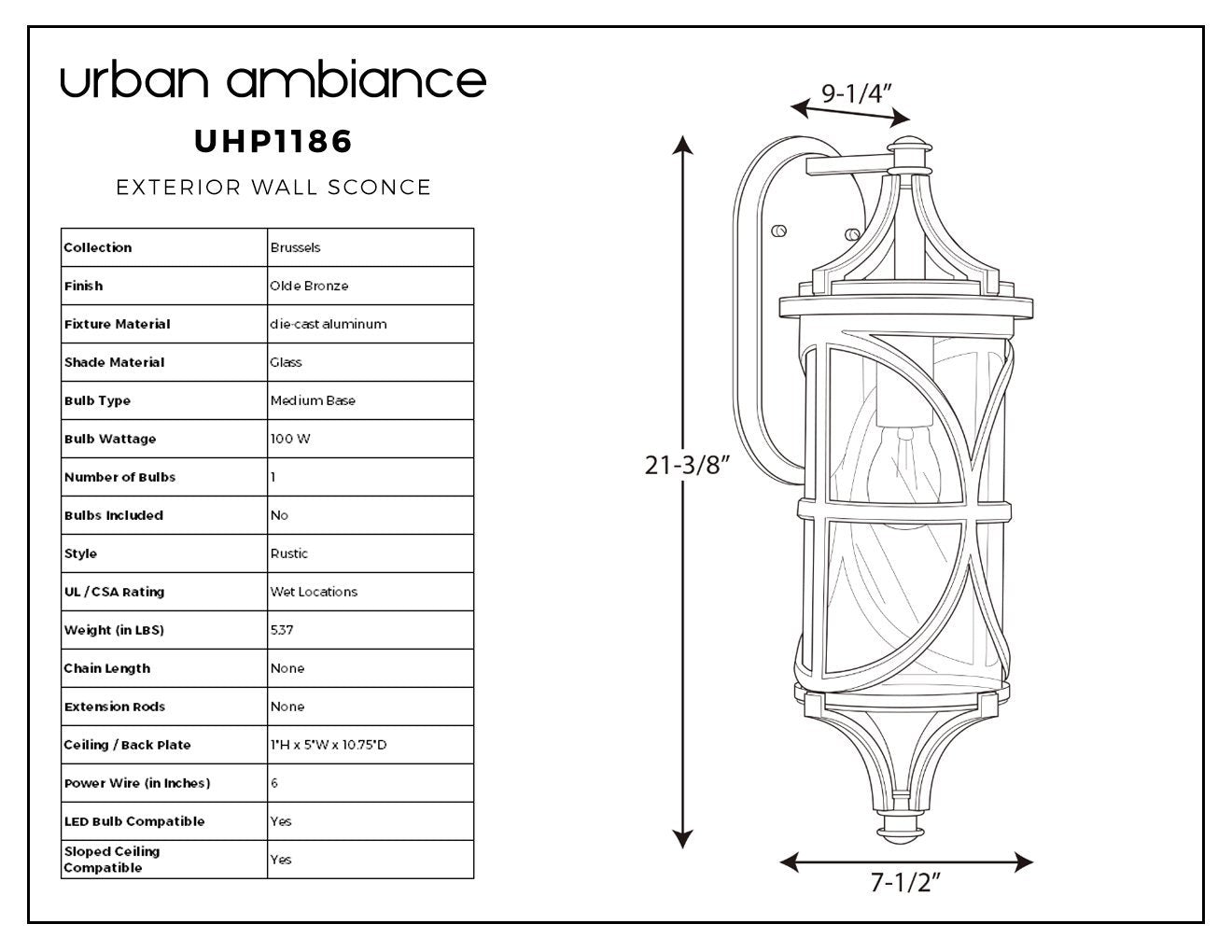 urban ambiance

UHP1186

EXTERIOR WALL SCONCE

| Collection | Brussels |
|---|---|
| Finish | Olde Bronze |
| Fixture Material | die-cast aluminum |
| Shade Material | Glass |
| Bulb Type | Medium Base |
| Bulb Wattage | 100 W |
| Number of Bulbs | 1 |
| Bulbs Included | No |
| Style | Rustic |
| UL / CSA Rating | Wet Locations |
| Weight (in LBS) | 5.37 |
| Chain Length | None |
| Extension Rods | None |
| Ceiling / Back Plate | 1"H x 5"W x 10.75"D |
| Power Wire (in Inches) | 6 |
| LED Bulb Compatible | Yes |
| Sloped Ceiling Compatible | Yes |

9-1/4"

21-3/8"

7-1/2"